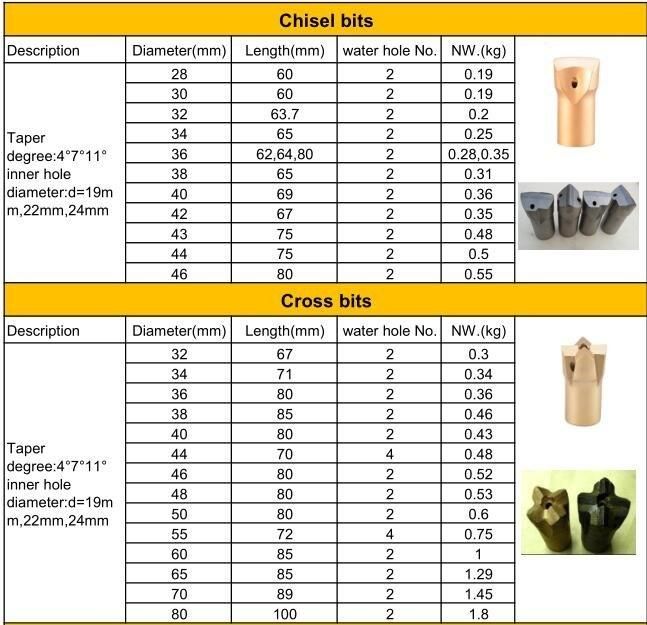 Chisel bits

| Description | Diameter(mm) | Length(mm) | water hole No. | NW.(kg) |
|---|---|---|---|---|
| Taper degree:4°7°11° inner hole diameter:d=19mm,22mm,24mm | 28 | 60 | 2 | 0.19 |
| | 30 | 60 | 2 | 0.19 |
| | 32 | 63.7 | 2 | 0.2 |
| | 34 | 65 | 2 | 0.25 |
| | 36 | 62,64,80 | 2 | 0.28,0.35 |
| | 38 | 65 | 2 | 0.31 |
| | 40 | 69 | 2 | 0.36 |
| | 42 | 67 | 2 | 0.35 |
| | 43 | 75 | 2 | 0.48 |
| | 44 | 75 | 2 | 0.5 |
| | 46 | 80 | 2 | 0.55 |

Cross bits

| Description | Diameter(mm) | Length(mm) | water hole No. | NW.(kg) |
|---|---|---|---|---|
| Taper degree:4°7°11° inner hole diameter:d=19mm,22mm,24mm | 32 | 67 | 2 | 0.3 |
| | 34 | 71 | 2 | 0.34 |
| | 36 | 80 | 2 | 0.36 |
| | 38 | 85 | 2 | 0.46 |
| | 40 | 80 | 2 | 0.43 |
| | 44 | 70 | 4 | 0.48 |
| | 46 | 80 | 2 | 0.52 |
| | 48 | 80 | 2 | 0.53 |
| | 50 | 80 | 2 | 0.6 |
| | 55 | 72 | 4 | 0.75 |
| | 60 | 85 | 2 | 1 |
| | 65 | 85 | 2 | 1.29 |
| | 70 | 89 | 2 | 1.45 |
| | 80 | 100 | 2 | 1.8 |